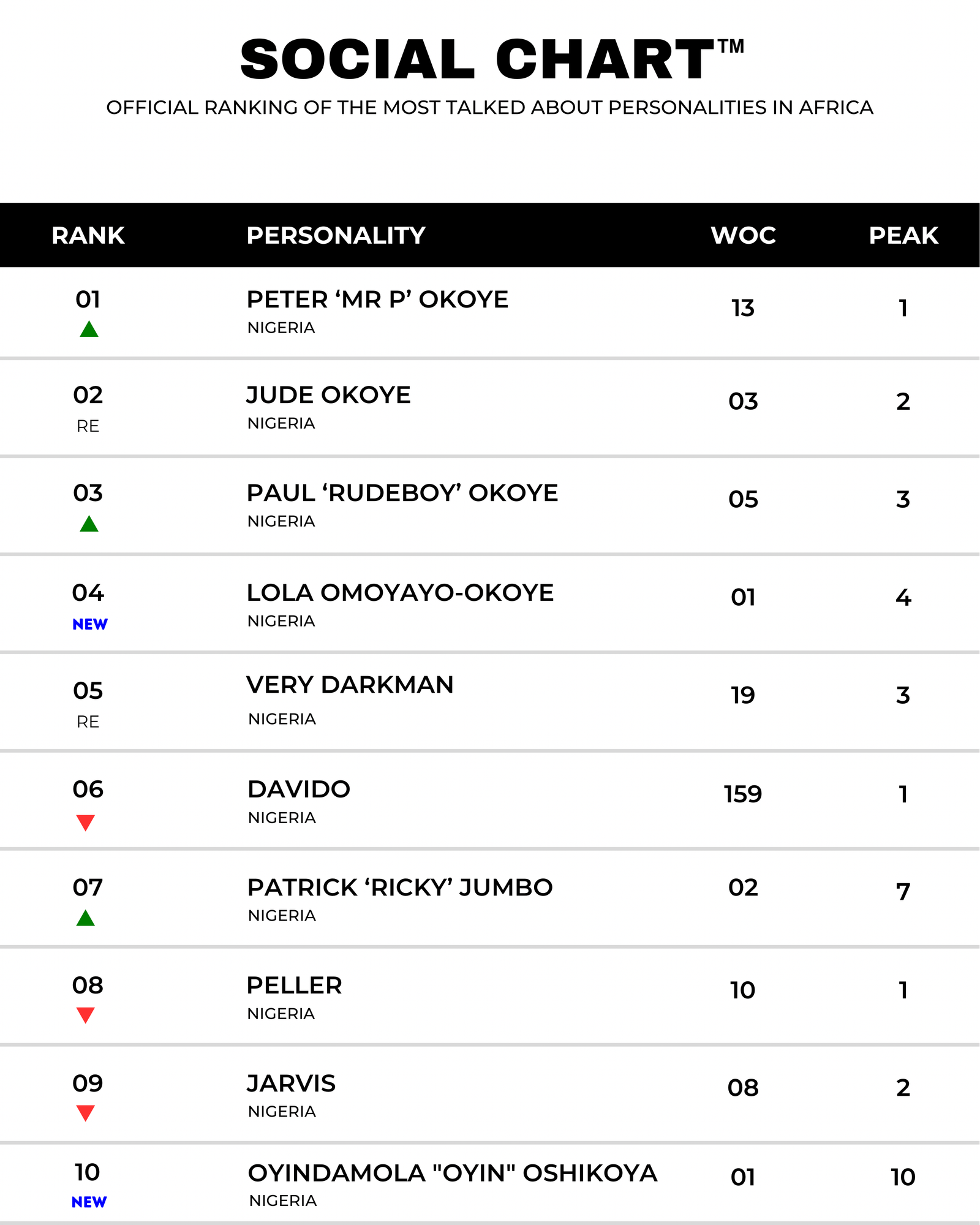 SOCIAL CHART™

OFFICIAL RANKING OF THE MOST TALKED ABOUT PERSONALITIES IN AFRICA

| RANK | PERSONALITY | WOC | PEAK |
|---|---|---|---|
| 01 | PETER ‘MR P’ OKOYE NIGERIA | 13 | 1 |
| 02 RE | JUDE OKOYE NIGERIA | 03 | 2 |
| 03 | PAUL ‘RUDEBOY’ OKOYE NIGERIA | 05 | 3 |
| 04 NEW | LOLA OMOYAYO-OKOYE NIGERIA | 01 | 4 |
| 05 RE | VERY DARKMAN NIGERIA | 19 | 3 |
| 06 | DAVIDO NIGERIA | 159 | 1 |
| 07 | PATRICK ‘RICKY’ JUMBO NIGERIA | 02 | 7 |
| 08 | PELLER NIGERIA | 10 | 1 |
| 09 | JARVIS NIGERIA | 08 | 2 |
| 10 NEW | OYINDAMOLA "OYIN" OSHIKOYA NIGERIA | 01 | 10 |